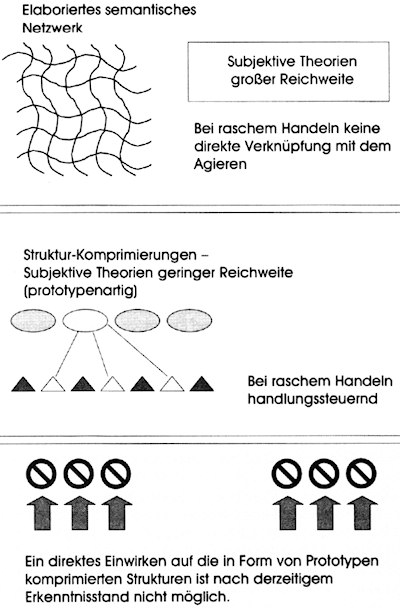 Elaboriertes semantisches Netzwerk

Subjektive Theorien großer Reichweite

Bei raschem Handeln keine direkte Verknüpfung mit dem Agieren

Struktur-Komprimierungen – Subjektive Theorien geringer Reichweite (prototypenartig)

Bei raschem Handeln handlungssteuernd

Ein direktes Einwirken auf die in Form von Prototypen komprimierten Strukturen ist nach derzeitigem Erkenntnisstand nicht möglich.